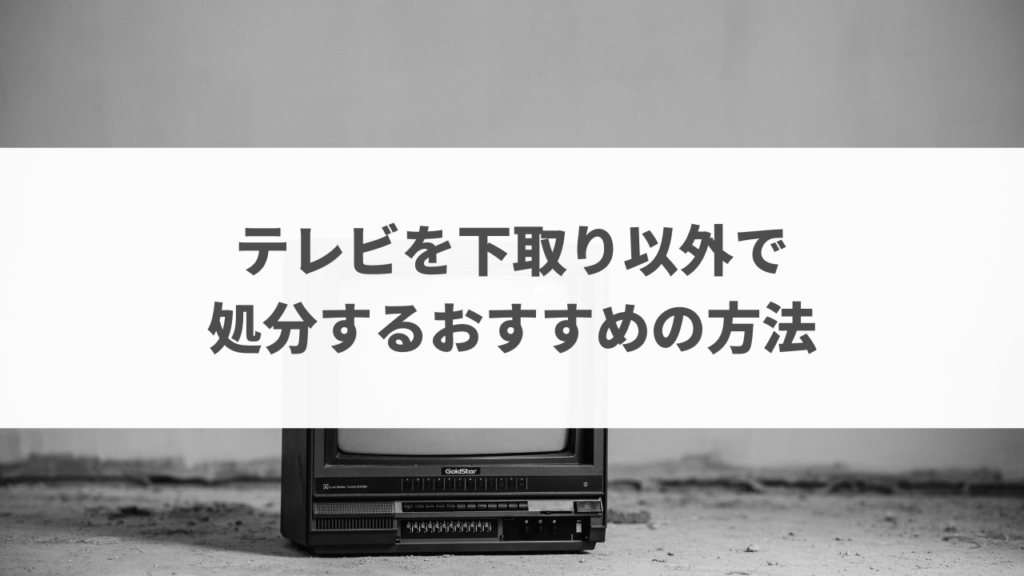 テレビを下取り以外で
処分するおすすめの方法

GoldStar